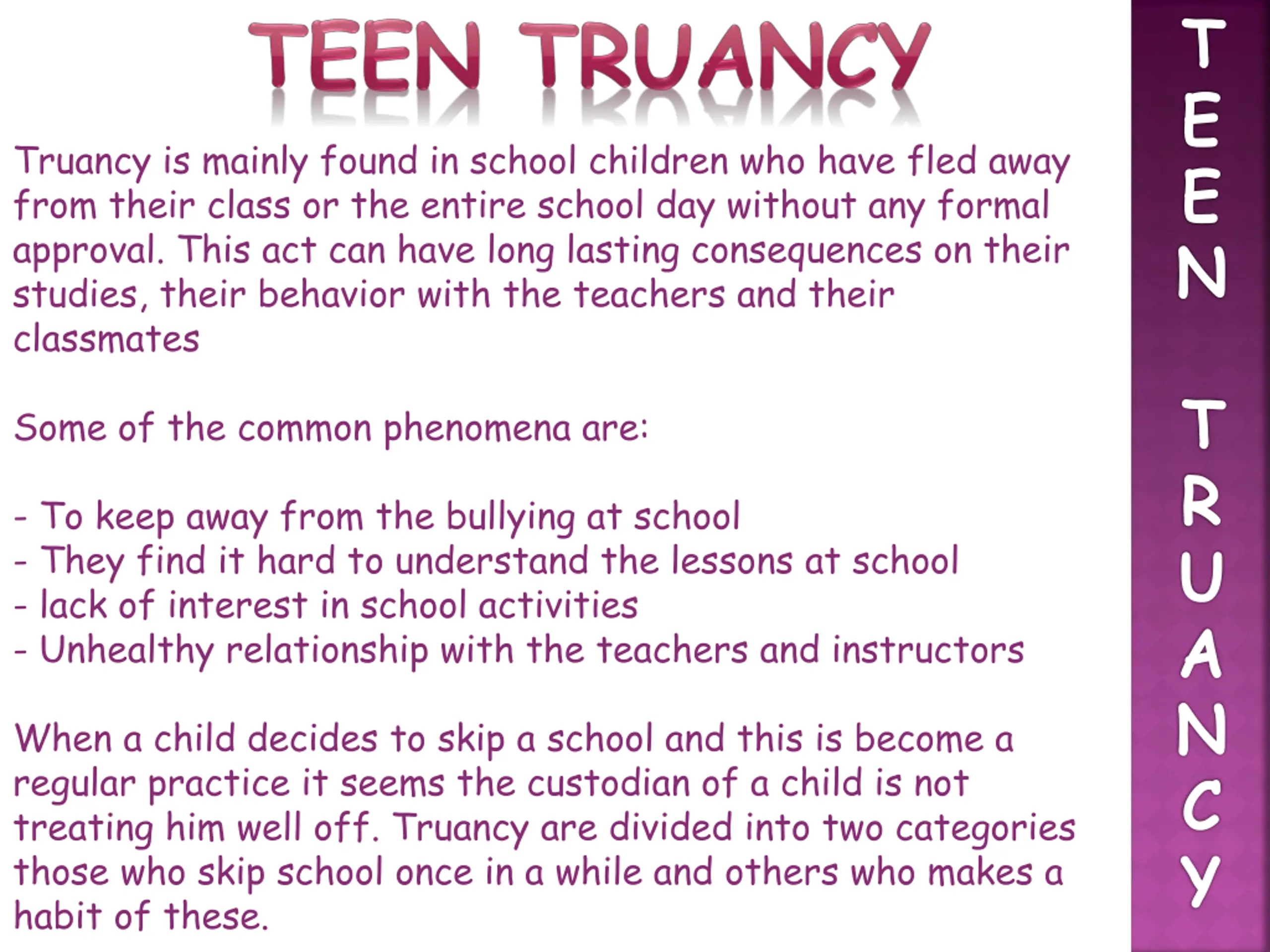 TEEN TRUANCY

Truancy is mainly found in school children who have fled away from their class or the entire school day without any formal approval. This act can have long lasting consequences on their studies, their behavior with the teachers and their classmates

Some of the common phenomena are:

- To keep away from the bullying at school
- They find it hard to understand the lessons at school
- lack of interest in school activities
- Unhealthy relationship with the teachers and instructors

When a child decides to skip a school and this is become a regular practice it seems the custodian of a child is not treating him well off. Truancy are divided into two categories those who skip school once in a while and others who makes a habit of these.

TEEN TRUANCY